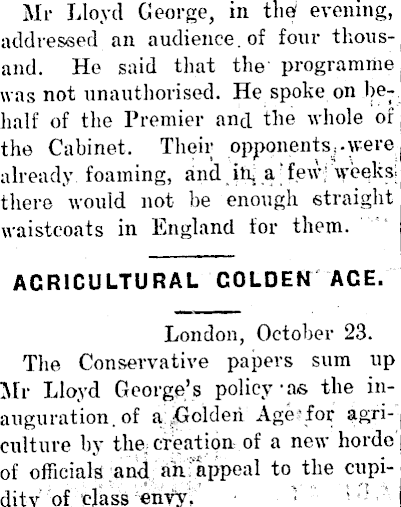 Mr Lloyd George, in the evening, addressed an audience of four thousand. He said that the programme was not unauthorised. He spoke on behalf of the Premier and the whole of the Cabinet. Their opponents were already foaming, and in a few weeks there would not be enough straight waistcoats in England for them.

AGRICULTURAL GOLDEN AGE.

London, October 23.

The Conservative papers sum up Mr Lloyd George's policy as the inauguration of a Golden Age for agriculture by the creation of a new horde of officials and an appeal to the cupidity of class envy.